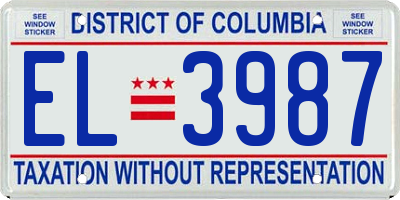 SEE WINDOW STICKER

DISTRICT OF COLUMBIA

SEE WINDOW STICKER

EL 3987

TAXATION WITHOUT REPRESENTATION